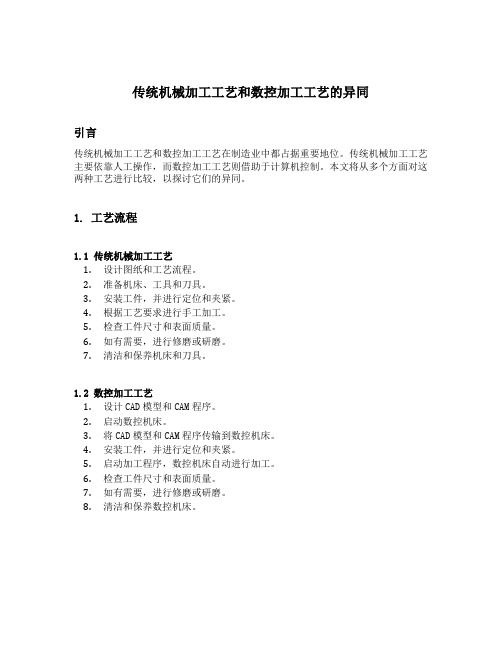 传统机械加工工艺和数控加工工艺的异同

引言

传统机械加工工艺和数控加工工艺在制造业中都占据重要地位。传统机械加工工艺主要依靠人工操作，而数控加工工艺则借助于计算机控制。本文将从多个方面对这两种工艺进行比较，以探讨它们的异同。

1. 工艺流程

1.1 传统机械加工工艺

1. 设计图纸和工艺流程。
2. 准备机床、工具和刀具。
3. 安装工件，并进行定位和夹紧。
4. 根据工艺要求进行手工加工。
5. 检查工件尺寸和表面质量。
6. 如有需要，进行修磨或研磨。
7. 清洁和保养机床和刀具。

1.2 数控加工工艺

1. 设计 CAD 模型和 CAM 程序。
2. 启动数控机床。
3. 将 CAD 模型和 CAM 程序传输到数控机床。
4. 安装工件，并进行定位和夹紧。
5. 启动加工程序，数控机床自动进行加工。
6. 检查工件尺寸和表面质量。
7. 如有需要，进行修磨或研磨。
8. 清洁和保养数控机床。